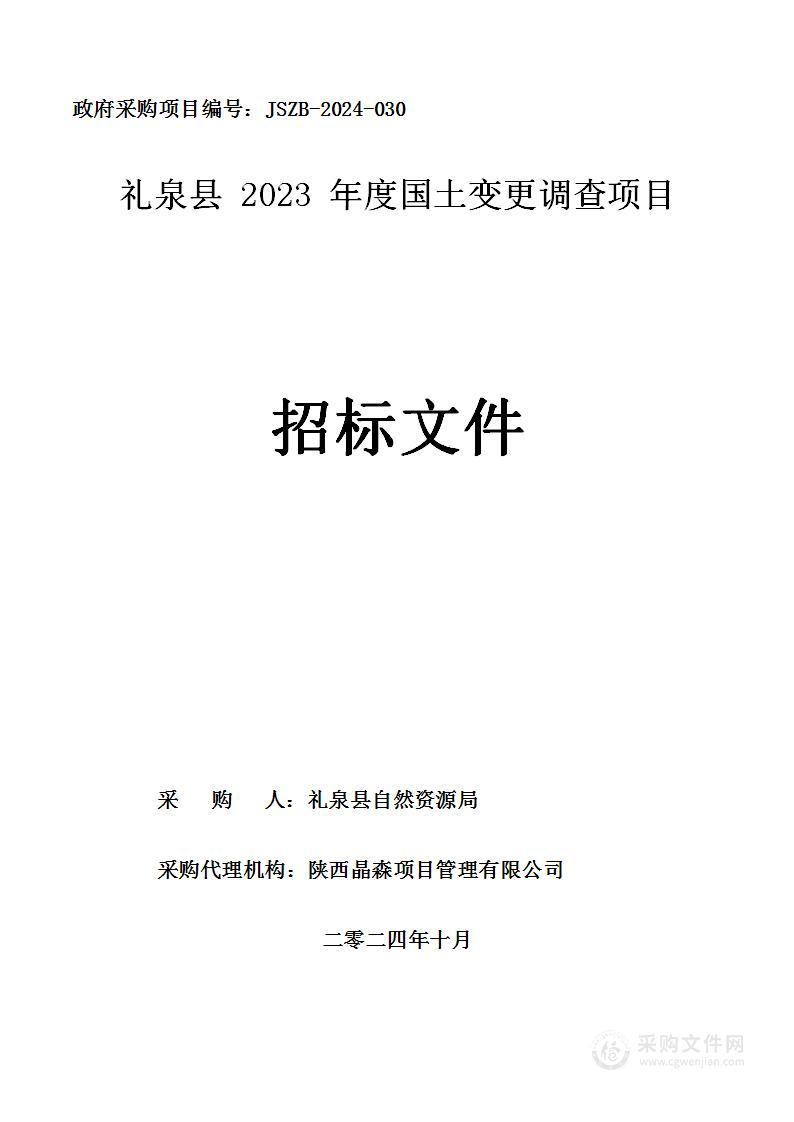 政府采购项目编号：JSZB-2024-030

礼泉县 2023 年度国土变更调查项目

招标文件

采 购 人：礼泉县自然资源局

采购代理机构：陕西晶森项目管理有限公司

二零二四年十月

采购文件网
www.cgwenjian.com